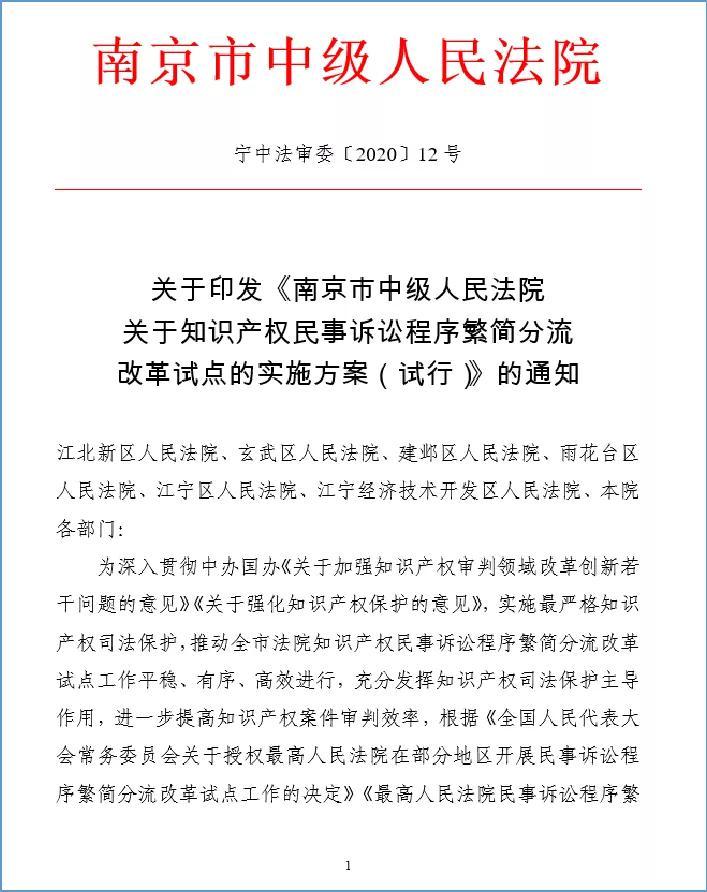 南京市中级人民法院

宁中法审委〔2020〕12号

关于印发《南京市中级人民法院关于知识产权民事诉讼程序繁简分流改革试点的实施方案（试行）》的通知

江北新区人民法院、玄武区人民法院、建邺区人民法院、雨花台区人民法院、江宁区人民法院、江宁经济技术开发区人民法院、本院各部门：

为深入贯彻中办国办《关于加强知识产权审判领域改革创新若干问题的意见》《关于强化知识产权保护的意见》，实施最严格知识产权司法保护，推动全市法院知识产权民事诉讼程序繁简分流改革试点工作平稳、有序、高效进行，充分发挥知识产权司法保护主导作用，进一步提高知识产权案件审判效率，根据《全国人民代表大会常务委员会关于授权最高人民法院在部分地区开展民事诉讼程序繁简分流改革试点工作的决定》《最高人民法院民事诉讼程序繁

1